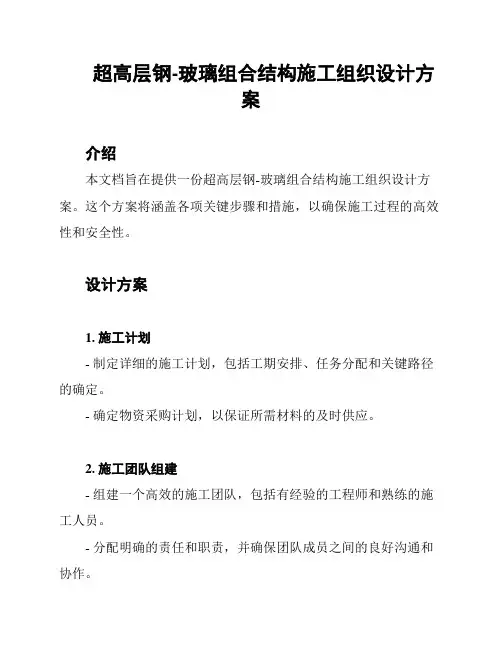 超高层钢-玻璃组合结构施工组织设计方案

介绍

本文档旨在提供一份超高层钢-玻璃组合结构施工组织设计方案。这个方案将涵盖各项关键步骤和措施，以确保施工过程的高效性和安全性。

设计方案

1. 施工计划

- 制定详细的施工计划，包括工期安排、任务分配和关键路径的确定。

- 确定物资采购计划，以保证所需材料的及时供应。

2. 施工团队组建

- 组建一个高效的施工团队，包括有经验的工程师和熟练的施工人员。

- 分配明确的责任和职责，并确保团队成员之间的良好沟通和协作。